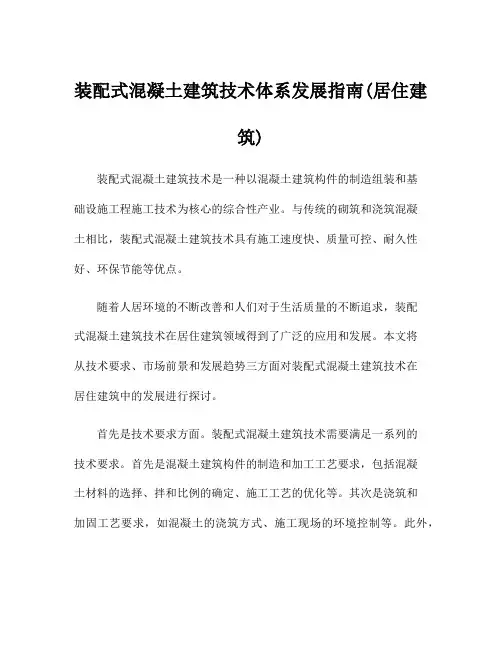 装配式混凝土建筑技术体系发展指南(居住建筑)

装配式混凝土建筑技术是一种以混凝土建筑构件的制造组装和基础设施工程施工技术为核心的综合性产业。与传统的砌筑和浇筑混凝土相比，装配式混凝土建筑技术具有施工速度快、质量可控、耐久性好、环保节能等优点。

随着人居环境的不断改善和人们对于生活质量的不断追求，装配式混凝土建筑技术在居住建筑领域得到了广泛的应用和发展。本文将从技术要求、市场前景和发展趋势三方面对装配式混凝土建筑技术在居住建筑中的发展进行探讨。

首先是技术要求方面。装配式混凝土建筑技术需要满足一系列的技术要求。首先是混凝土建筑构件的制造和加工工艺要求，包括混凝土材料的选择、拌和比例的确定、施工工艺的优化等。其次是浇筑和加固工艺要求，如混凝土的浇筑方式、施工现场的环境控制等。此外，